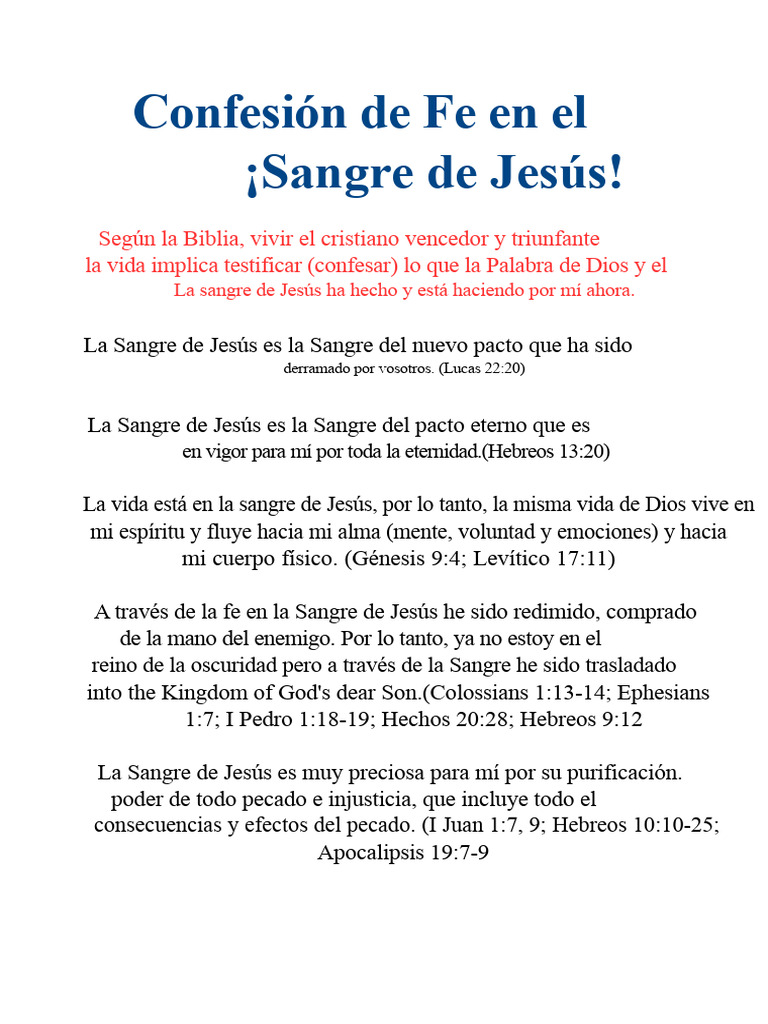 Confesión de Fe en el
¡Sangre de Jesús!

Según la Biblia, vivir el cristiano vencedor y triunfante la vida implica testificar (confesar) lo que la Palabra de Dios y el La sangre de Jesús ha hecho y está haciendo por mí ahora.

La Sangre de Jesús es la Sangre del nuevo pacto que ha sido derramado por vosotros. (Lucas 22:20)

La Sangre de Jesús es la Sangre del pacto eterno que es en vigor para mí por toda la eternidad.(Hebreos 13:20)

La vida está en la sangre de Jesús, por lo tanto, la misma vida de Dios vive en mi espíritu y fluye hacia mi alma (mente, voluntad y emociones) y hacia mi cuerpo físico. (Génesis 9:4; Levítico 17:11)

A través de la fe en la Sangre de Jesús he sido redimido, comprado de la mano del enemigo. Por lo tanto, ya no estoy en el reino de la oscuridad pero a través de la Sangre he sido trasladado into the Kingdom of God's dear Son.(Colossians 1:13-14; Ephesians 1:7; I Pedro 1:18-19; Hechos 20:28; Hebreos 9:12

La Sangre de Jesús es muy preciosa para mí por su purificación. poder de todo pecado e injusticia, que incluye todo el consecuencias y efectos del pecado. (I Juan 1:7, 9; Hebreos 10:10-25; Apocalipsis 19:7-9